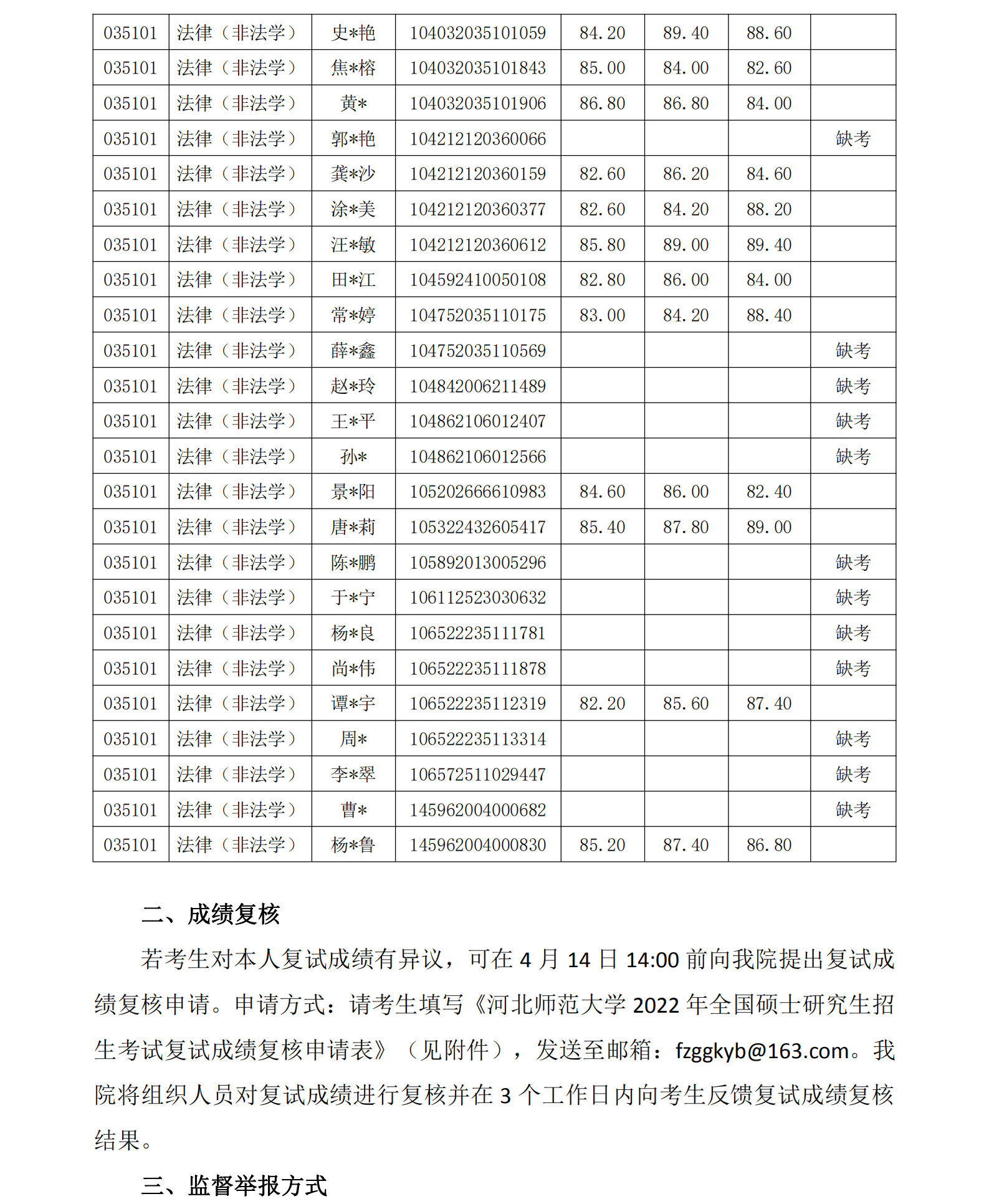 | 035101 | 法律（非法学） | 史*艳 | 104032035101059 | 84.20 | 89.40 | 88.60 |  |
|---|---|---|---|---|---|---|---|
| 035101 | 法律（非法学） | 焦*榕 | 104032035101843 | 85.00 | 84.00 | 82.60 |  |
| 035101 | 法律（非法学） | 黄* | 104032035101906 | 86.80 | 86.80 | 84.00 |  |
| 035101 | 法律（非法学） | 郭*艳 | 104212120360066 |  |  |  | 缺考 |
| 035101 | 法律（非法学） | 龚*沙 | 104212120360159 | 82.60 | 86.20 | 84.60 |  |
| 035101 | 法律（非法学） | 涂*美 | 104212120360377 | 82.60 | 84.20 | 88.20 |  |
| 035101 | 法律（非法学） | 汪*敏 | 104212120360612 | 85.80 | 89.00 | 89.40 |  |
| 035101 | 法律（非法学） | 田*江 | 104592410050108 | 82.80 | 86.00 | 84.00 |  |
| 035101 | 法律（非法学） | 常*婷 | 104752035110175 | 83.00 | 84.20 | 88.40 |  |
| 035101 | 法律（非法学） | 薛*鑫 | 104752035110569 |  |  |  | 缺考 |
| 035101 | 法律（非法学） | 赵*玲 | 104842006211489 |  |  |  | 缺考 |
| 035101 | 法律（非法学） | 王*平 | 104862106012407 |  |  |  | 缺考 |
| 035101 | 法律（非法学） | 孙* | 104862106012566 |  |  |  | 缺考 |
| 035101 | 法律（非法学） | 景*阳 | 105202666610983 | 84.60 | 86.00 | 82.40 |  |
| 035101 | 法律（非法学） | 唐*莉 | 105322432605417 | 85.40 | 87.80 | 89.00 |  |
| 035101 | 法律（非法学） | 陈*鹏 | 105892013005296 |  |  |  | 缺考 |
| 035101 | 法律（非法学） | 于*宁 | 106112523030632 |  |  |  | 缺考 |
| 035101 | 法律（非法学） | 杨*良 | 106522235111781 |  |  |  | 缺考 |
| 035101 | 法律（非法学） | 尚*伟 | 106522235111878 |  |  |  | 缺考 |
| 035101 | 法律（非法学） | 谭*宇 | 106522235112319 | 82.20 | 85.60 | 87.40 |  |
| 035101 | 法律（非法学） | 周* | 106522235113314 |  |  |  | 缺考 |
| 035101 | 法律（非法学） | 李*翠 | 106572511029447 |  |  |  | 缺考 |
| 035101 | 法律（非法学） | 曹* | 145962004000682 |  |  |  | 缺考 |
| 035101 | 法律（非法学） | 杨*鲁 | 145962004000830 | 85.20 | 87.40 | 86.80 |  |

二、成绩复核

若考生对本人复试成绩有异议，可在 4 月 14 日 14:00 前向我院提出复试成绩复核申请。申请方式：请考生填写《河北师范大学 2022 年全国硕士研究生招生考试复试成绩复核申请表》（见附件），发送至邮箱：fzggkyb@163.com。我院将组织人员对复试成绩进行复核并在 3 个工作日内向考生反馈复试成绩复核结果。

三、监督举报方式